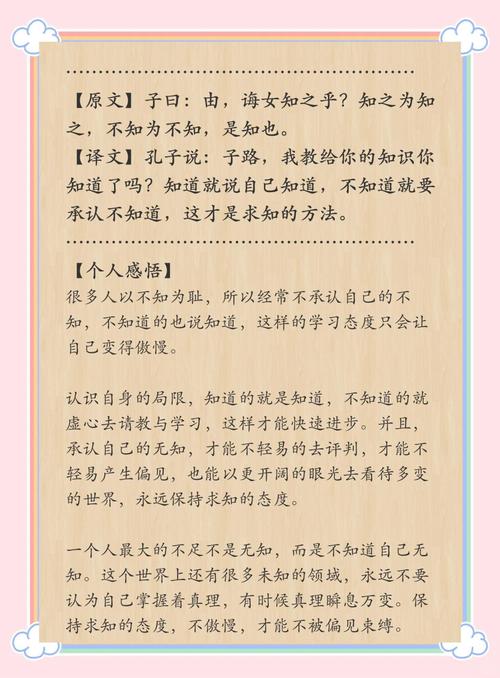 【原文】子曰：由，诲女知之乎？知之为知之，不知为不知，是知也。
【译文】孔子说：子路，我教给你的知识你知道了吗？知道就说自己知道，不知道就要承认不知道，这才是求知的方法。

【个人感悟】
很多人以不知为耻，所以经常不承认自己的不知，不知道的也说知道，这样的学习态度只会让自己变得傲慢。

认识自身的局限，知道的就是知道，不知道的就虚心去请教与学习，这样才能快速进步。并且，承认自己的无知，才能不轻易的去评判，才能不轻易产生偏见，也能以更开阔的眼光去看待多变的世界，永远保持求知的态度。

一个人最大的不足不是无知，而是不知道自己无知。这个世界上还有很多未知的领域，永远不要认为自己掌握着真理，有时候真理瞬息万变。保持求知的态度，不傲慢，才能不被偏见束缚。